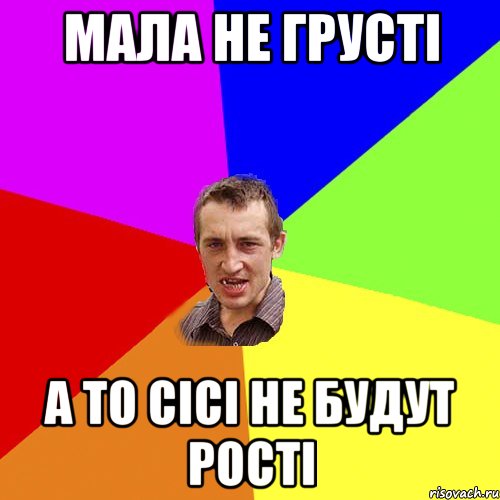 МАЛА НЕ ГРУСТІ

А ТО СІСІ НЕ БУДУТ РОСТІ

risovach.ru